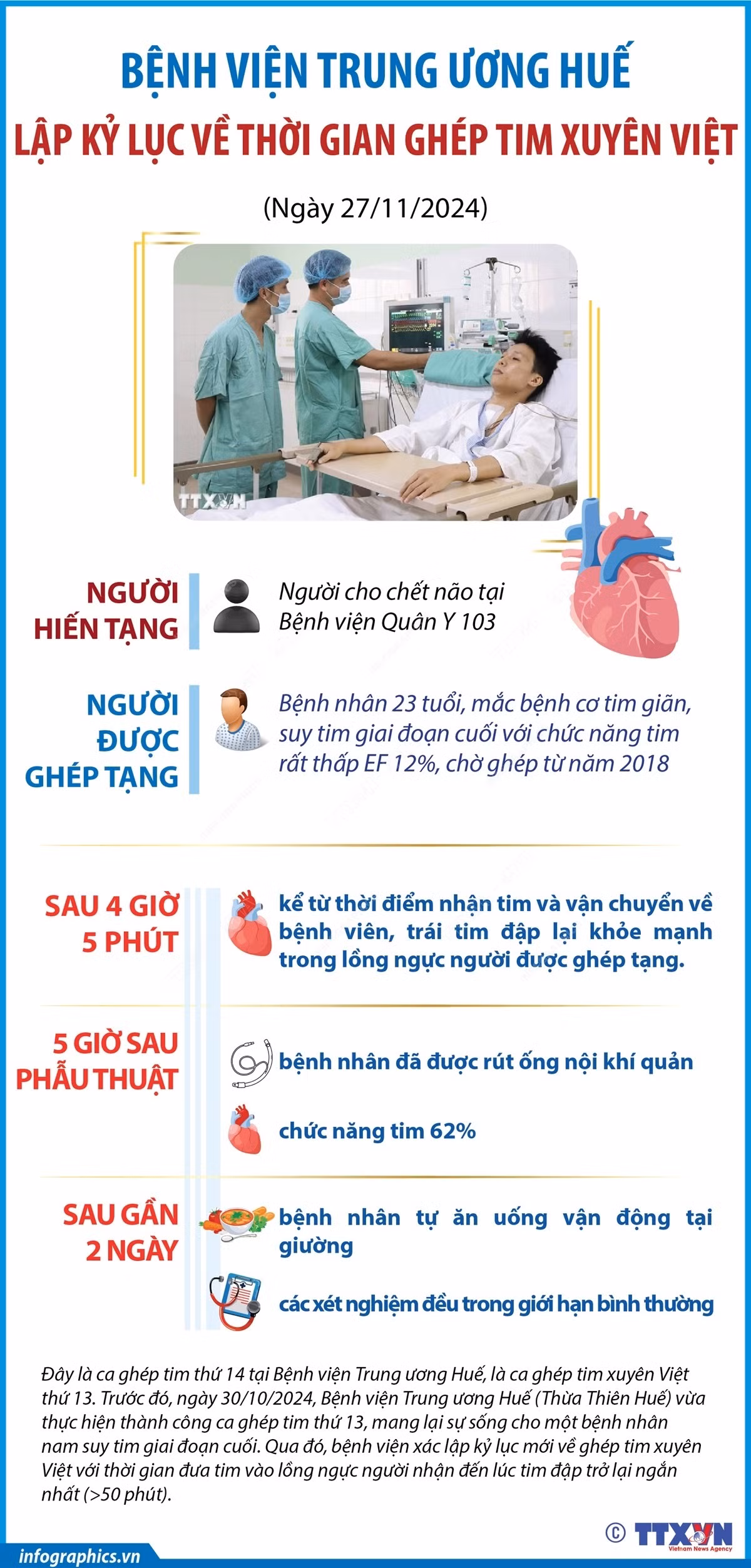 BỆNH VIỆN TRUNG ƯƠNG HUẾ
LẬP KỶ LỤC VỀ THỜI GIAN GHÉP TIM XUYÊN VIỆT

(Ngày 27/11/2024)

TTXVN

NGƯỜI HIẾN TẠNG

Người cho chết não tại Bệnh viện Quân Y 103

NGƯỜI ĐƯỢC GHÉP TẠNG

Bệnh nhân 23 tuổi, mắc bệnh cơ tim giãn, suy tim giai đoạn cuối với chức năng tim rất thấp EF 12%, chờ ghép từ năm 2018

SAU 4 GIỜ 5 PHÚT

kể từ thời điểm nhận tim và vận chuyển về bệnh viên, trái tim đập lại khỏe mạnh trong lồng ngực người được ghép tạng.

5 GIỜ SAU PHẪU THUẬT

bệnh nhân đã được rút ống nội khí quản

chức năng tim 62%

SAU GẦN 2 NGÀY

bệnh nhân tự ăn uống vận động tại giường

các xét nghiệm đều trong giới hạn bình thường

Đây là ca ghép tim thứ 14 tại Bệnh viện Trung ương Huế, là ca ghép tim xuyên Việt thứ 13. Trước đó, ngày 30/10/2024, Bệnh viện Trung ương Huế (Thừa Thiên Huế) vừa thực hiện thành công ca ghép tim thứ 13, mang lại sự sống cho một bệnh nhân nam suy tim giai đoạn cuối. Qua đó, bệnh viện xác lập kỷ lục mới về ghép tim xuyên Việt với thời gian đưa tim vào lồng ngực người nhận đến lúc tim đập trở lại ngắn nhất (>50 phút).

infographics.vn

© TTXVN Vietnam News Agency